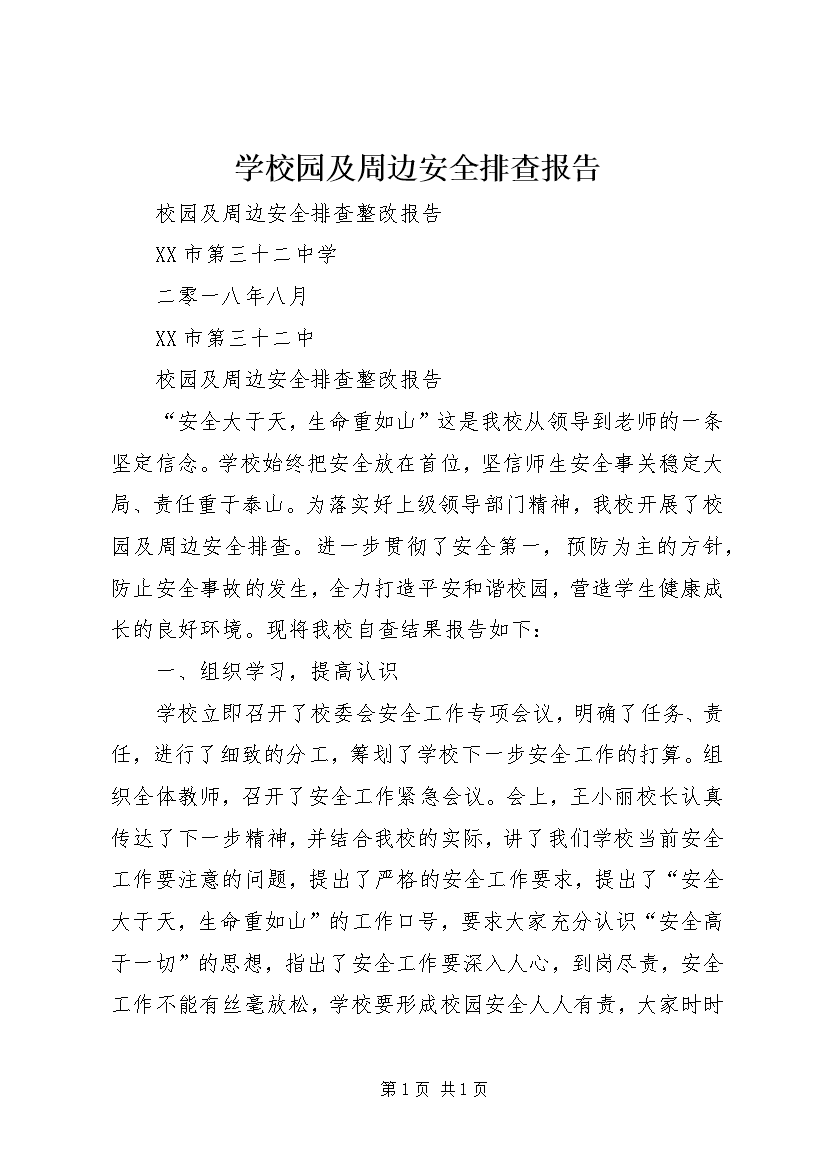 学校园及周边安全排查报告

校园及周边安全排查整改报告

XX市第三十二中学

二零一八年八月

XX市第三十二中

校园及周边安全排查整改报告

“安全大于天，生命重如山”这是我校从领导到老师的一条坚定信念。学校始终把安全放在首位，坚信师生安全事关稳定大局、责任重于泰山。为落实好上级领导部门精神，我校开展了校园及周边安全排查。进一步贯彻了安全第一，预防为主的方针，防止安全事故的发生，全力打造平安和谐校园，营造学生健康成长的良好环境。现将我校自查结果报告如下：

一、组织学习，提高认识

学校立即召开了校委会安全工作专项会议，明确了任务、责任，进行了细致的分工，筹划了学校下一步安全工作的打算。组织全体教师，召开了安全工作紧急会议。会上，王小丽校长认真传达了下一步精神，并结合我校的实际，讲了我们学校当前安全工作要注意的问题，提出了严格的安全工作要求，提出了“安全大于天，生命重如山”的工作口号，要求大家充分认识“安全高于一切”的思想，指出了安全工作要深入人心，到岗尽责，安全工作不能有丝毫放松，学校要形成校园安全人人有责，大家时时

第1页 共1页